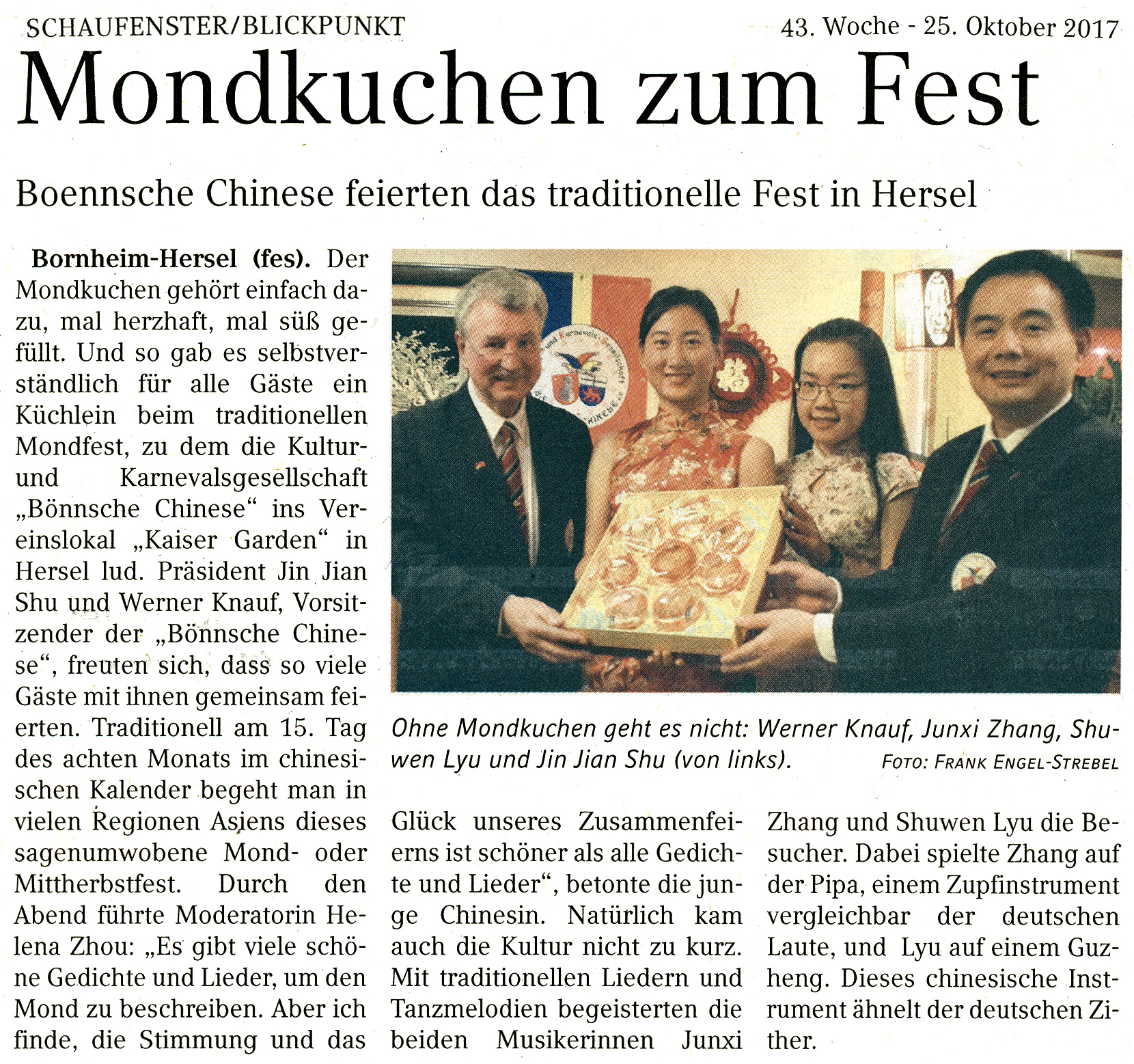 SCHAUFENSTER/BLICKPUNKT

43. Woche - 25. Oktober 2017

Mondkuchen zum Fest

Boennsche Chinese feierten das traditionelle Fest in Hersel

Bornheim-Hersel (fes). Der Mondkuchen gehört einfach dazu, mal herzhaft, mal süß gefüllt. Und so gab es selbstverständlich für alle Gäste ein Küchlein beim traditionellen Mondfest, zu dem die Kultur- und Karnevalsgesellschaft „Bönnsche Chinese“ ins Vereinslokal „Kaiser Garden“ in Hersel lud. Präsident Jin Jian Shu und Werner Knauf, Vorsitzender der „Bönnsche Chinese“, freuten sich, dass so viele Gäste mit ihnen gemeinsam feierten. Traditionell am 15. Tag des achten Monats im chinesischen Kalender begeht man in vielen Regionen Asiens dieses sagenumwobene Mond- oder Mittherbstfest. Durch den Abend führte Moderatorin Helena Zhou: „Es gibt viele schöne Gedichte und Lieder, um den Mond zu beschreiben. Aber ich finde, die Stimmung und das Glück unseres Zusammenfeierns ist schöner als alle Gedichte und Lieder“, betonte die junge Chinesin. Natürlich kam auch die Kultur nicht zu kurz. Mit traditionellen Liedern und Tanzmelodien begeisterten die beiden Musikerinnen Junxi Zhang und Shuwen Lyu die Besucher. Dabei spielte Zhang auf der Pipa, einem Zupfinstrument vergleichbar der deutschen Laute, und Lyu auf einem Guzheng. Dieses chinesische Instrument ähnelt der deutschen Zither.

Ohne Mondkuchen geht es nicht: Werner Knauf, Junxi Zhang, Shuwen Lyu und Jin Jian Shu (von links).

FOTO: FRANK ENGEL-STREBEL